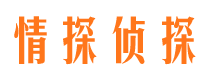 情探侦探